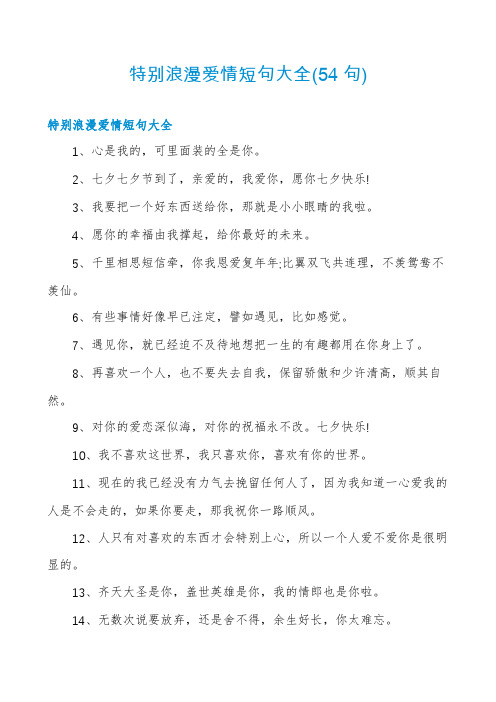 特别浪漫爱情短句大全(54 句)

特别浪漫爱情短句大全

1、心是我的，可里面装的全是你。

2、七夕七夕节到了，亲爱的，我爱你，愿你七夕快乐!

3、我要把一个好东西送给你，那就是小小眼睛的我啦。

4、愿你的幸福由我撑起，给你最好的未来。

5、千里相思短信牵，你我恩爱复年年;比翼双飞共连理，不羡鸳鸯不羡仙。

6、有些事情好像早已注定，譬如遇见，比如感觉。

7、遇见你，就已经迫不及待地想把一生的有趣都用在你身上了。

8、再喜欢一个人，也不要失去自我，保留骄傲和少许清高，顺其自然。

9、对你的爱恋深似海，对你的祝福永不改。七夕快乐!

10、我不喜欢这世界，我只喜欢你，喜欢有你的世界。

11、现在的我已经没有力气去挽留任何人了，因为我知道一心爱我的人是不会走的，如果你要走，那我祝你一路顺风。

12、人只有对喜欢的东西才会特别上心，所以一个人爱不爱你是很明显的。

13、齐天大圣是你，盖世英雄是你，我的情郎也是你啦。

14、无数次说要放弃，还是舍不得，余生好长，你太难忘。